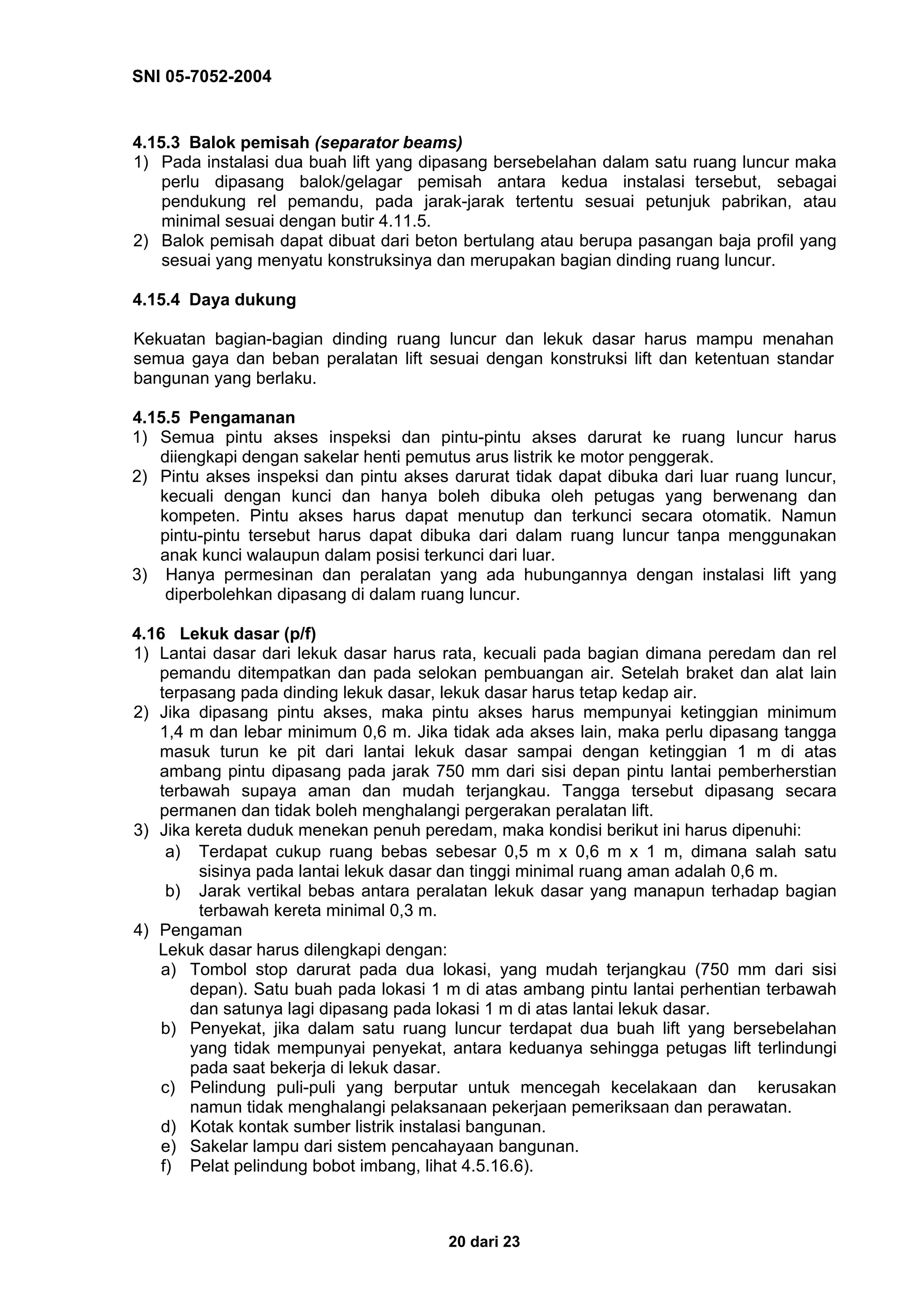 SNI 05-7052-2004

4.15.3 Balok pemisah (separator beams)

1) Pada instalasi dua buah lift yang dipasang bersebelahan dalam satu ruang luncur maka perlu dipasang balok/gelagar pemisah antara kedua instalasi tersebut, sebagai pendukung rel pemandu, pada jarak-jarak tertentu sesuai petunjuk pabrikan, atau minimal sesuai dengan butir 4.11.5.
2) Balok pemisah dapat dibuat dari beton bertulang atau berupa pasangan baja profil yang sesuai yang menyatu konstruksinya dan merupakan bagian dinding ruang luncur.

4.15.4 Daya dukung

Kekuatan bagian-bagian dinding ruang luncur dan lekuk dasar harus mampu menahan semua gaya dan beban peralatan lift sesuai dengan konstruksi lift dan ketentuan standar bangunan yang berlaku.

4.15.5 Pengamanan

1) Semua pintu akses inspeksi dan pintu-pintu akses darurat ke ruang luncur harus diiengkapi dengan sakelar henti pemutus arus listrik ke motor penggerak.
2) Pintu akses inspeksi dan pintu akses darurat tidak dapat dibuka dari luar ruang luncur, kecuali dengan kunci dan hanya boleh dibuka oleh petugas yang berwenang dan kompeten. Pintu akses harus dapat menutup dan terkunci secara otomatik. Namun pintu-pintu tersebut harus dapat dibuka dari dalam ruang luncur tanpa menggunakan anak kunci walaupun dalam posisi terkunci dari luar.
3) Hanya permesinan dan peralatan yang ada hubungannya dengan instalasi lift yang diperbolehkan dipasang di dalam ruang luncur.

4.16 Lekuk dasar (p/f)

1) Lantai dasar dari lekuk dasar harus rata, kecuali pada bagian dimana peredam dan rel pemandu ditempatkan dan pada selokan pembuangan air. Setelah braket dan alat lain terpasang pada dinding lekuk dasar, lekuk dasar harus tetap kedap air.
2) Jika dipasang pintu akses, maka pintu akses harus mempunyai ketinggian minimum 1,4 m dan lebar minimum 0,6 m. Jika tidak ada akses lain, maka perlu dipasang tangga masuk turun ke pit dari lantai lekuk dasar sampai dengan ketinggian 1 m di atas ambang pintu dipasang pada jarak 750 mm dari sisi depan pintu lantai pemberherstian terbawah supaya aman dan mudah terjangkau. Tangga tersebut dipasang secara permanen dan tidak boleh menghalangi pergerakan peralatan lift.
3) Jika kereta duduk menekan penuh peredam, maka kondisi berikut ini harus dipenuhi:
a) Terdapat cukup ruang bebas sebesar 0,5 m x 0,6 m x 1 m, dimana salah satu sisinya pada lantai lekuk dasar dan tinggi minimal ruang aman adalah 0,6 m.
b) Jarak vertikal bebas antara peralatan lekuk dasar yang manapun terhadap bagian terbawah kereta minimal 0,3 m.
4) Pengaman
Lekuk dasar harus dilengkapi dengan:
a) Tombol stop darurat pada dua lokasi, yang mudah terjangkau (750 mm dari sisi depan). Satu buah pada lokasi 1 m di atas ambang pintu lantai perhentian terbawah dan satunya lagi dipasang pada lokasi 1 m di atas lantai lekuk dasar.
b) Penyekat, jika dalam satu ruang luncur terdapat dua buah lift yang bersebelahan yang tidak mempunyai penyekat, antara keduanya sehingga petugas lift terlindungi pada saat bekerja di lekuk dasar.
c) Pelindung puli-puli yang berputar untuk mencegah kecelakaan dan kerusakan namun tidak menghalangi pelaksanaan pekerjaan pemeriksaan dan perawatan.
d) Kotak kontak sumber listrik instalasi bangunan.
e) Sakelar lampu dari sistem pencahayaan bangunan.
f) Pelat pelindung bobot imbang, lihat 4.5.16.6).

20 dari 23